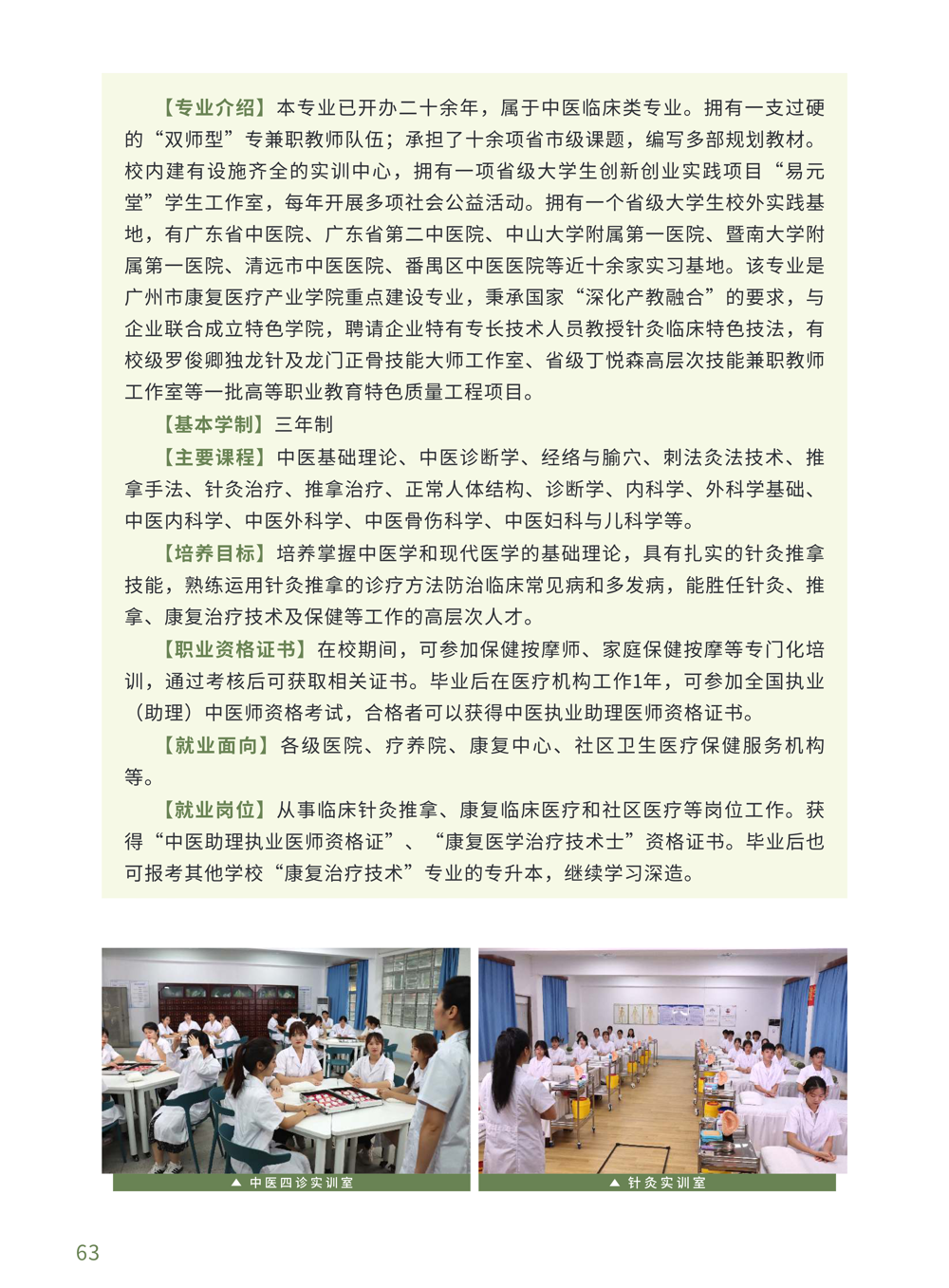 【专业介绍】本专业已开办二十余年，属于中医临床类专业。拥有一支过硬的“双师型”专兼职教师队伍；承担了十余项省市级课题，编写多部规划教材。校内建有设施齐全的实训中心，拥有一项省级大学生创新创业实践项目“易元堂”学生工作室，每年开展多项社会公益活动。拥有一个省级大学生校外实践基地，有广东省中医院、广东省第二中医院、中山大学附属第一医院、暨南大学附属第一医院、清远市中医医院、番禺区中医医院等近十余家实习基地。该专业是广州市康复医疗产业学院重点建设专业，秉承国家“深化产教融合”的要求，与企业联合成立特色学院，聘请企业特有专长技术人员教授针灸临床特色技法，有校级罗俊卿独龙针及龙门正骨技能大师工作室、省级丁悦森高层次技能兼职教师工作室等一批高等职业教育特色质量工程项目。

【基本学制】三年制

【主要课程】中医基础理论、中医诊断学、经络与腧穴、刺法灸法技术、推拿手法、针灸治疗、推拿治疗、正常人体结构、诊断学、内科学、外科学基础、中医内科学、中医外科学、中医骨伤科学、中医妇科与儿科学等。

【培养目标】培养掌握中医学和现代医学的基础理论，具有扎实的针灸推拿技能，熟练运用针灸推拿的诊疗方法防治临床常见病和多发病，能胜任针灸、推拿、康复治疗技术及保健等工作的高层次人才。

【职业资格证书】在校期间，可参加保健按摩师、家庭保健按摩等专门化培训，通过考核后可获取相关证书。毕业后在医疗机构工作1年，可参加全国执业（助理）中医师资格考试，合格者可以获得中医执业助理医师资格证书。

【就业面向】各级医院、疗养院、康复中心、社区卫生医疗保健服务机构等。

【就业岗位】从事临床针灸推拿、康复临床医疗和社区医疗等岗位工作。获得“中医助理执业医师资格证”、“康复医学治疗技术士”资格证书。毕业后也可报考其他学校“康复治疗技术”专业的专升本，继续学习深造。

▲ 中医四诊实训室

▲ 针灸实训室

63